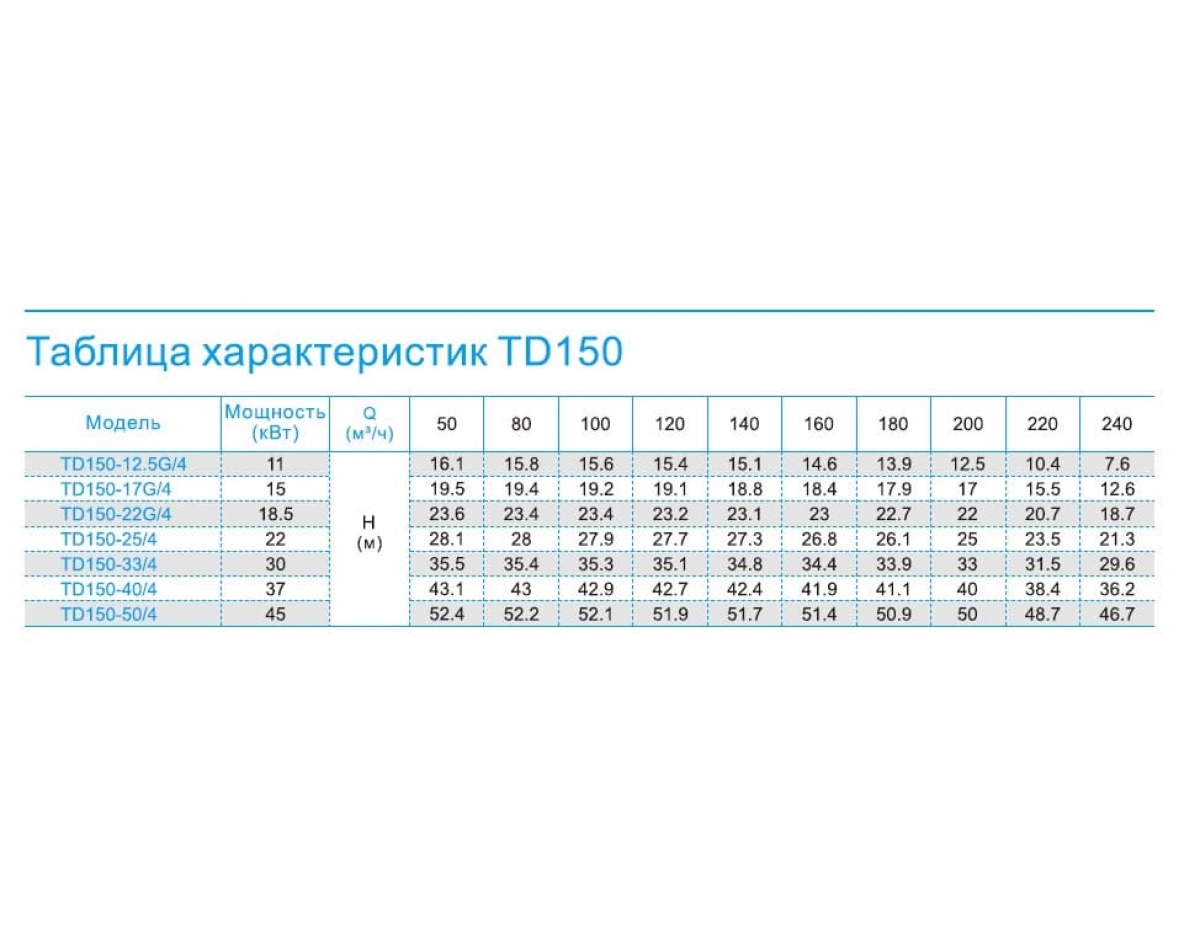 Таблица характеристик TD150

| Модель | Мощность (кВт) | Q (м³/ч) | 50 | 80 | 100 | 120 | 140 | 160 | 180 | 200 | 220 | 240 |
|---|---|---|---|---|---|---|---|---|---|---|---|---|
| TD150-12.5G/4 | 11 | H (м) | 16.1 | 15.8 | 15.6 | 15.4 | 15.1 | 14.6 | 13.9 | 12.5 | 10.4 | 7.6 |
| TD150-17G/4 | 15 | | 19.5 | 19.4 | 19.2 | 19.1 | 18.8 | 18.4 | 17.9 | 17 | 15.5 | 12.6 |
| TD150-22G/4 | 18.5 | | 23.6 | 23.4 | 23.4 | 23.2 | 23.1 | 23 | 22.7 | 22 | 20.7 | 18.7 |
| TD150-25/4 | 22 | | 28.1 | 28 | 27.9 | 27.7 | 27.3 | 26.8 | 26.1 | 25 | 23.5 | 21.3 |
| TD150-33/4 | 30 | | 35.5 | 35.4 | 35.3 | 35.1 | 34.8 | 34.4 | 33.9 | 33 | 31.5 | 29.6 |
| TD150-40/4 | 37 | | 43.1 | 43 | 42.9 | 42.7 | 42.4 | 41.9 | 41.1 | 40 | 38.4 | 36.2 |
| TD150-50/4 | 45 | | 52.4 | 52.2 | 52.1 | 51.9 | 51.7 | 51.4 | 50.9 | 50 | 48.7 | 46.7 |